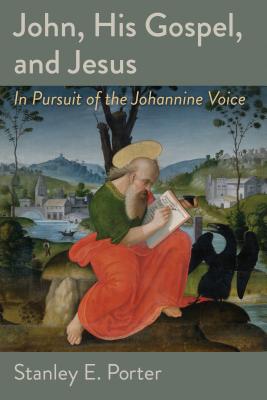 John, His Gospel, and Jesus

In Pursuit of the Johannine Voice

Stanley E. Porter